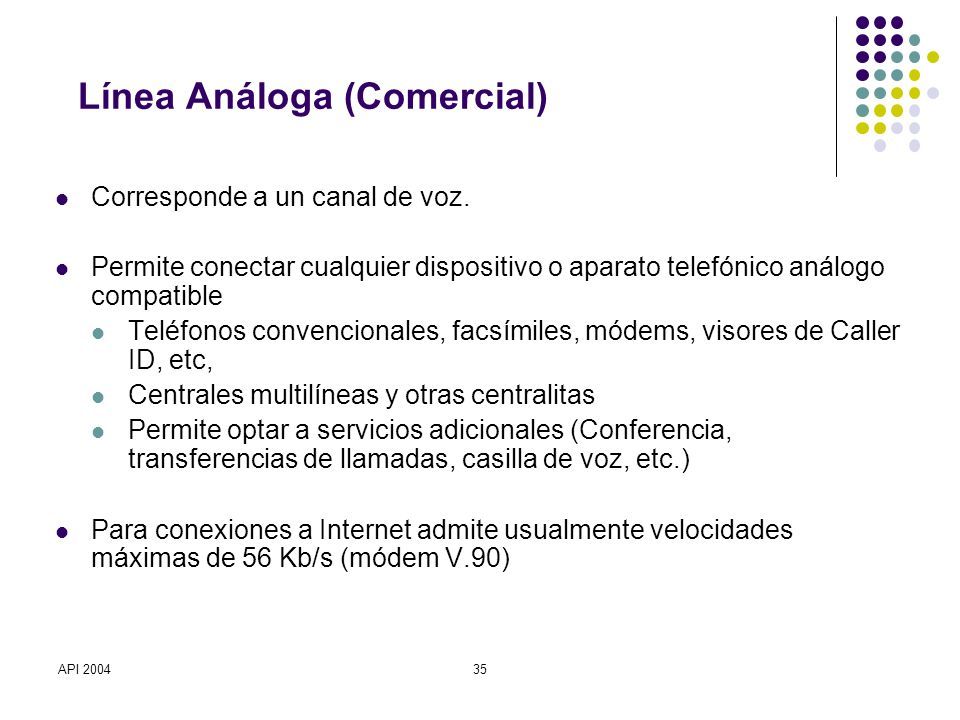 Línea Análoga (Comercial)

- Corresponde a un canal de voz.

- Permite conectar cualquier dispositivo o aparato telefónico análogo compatible
  - Teléfonos convencionales, facsímiles, módems, visores de Caller ID, etc,
  - Centrales multilíneas y otras centralitas
  - Permite optar a servicios adicionales (Conferencia, transferencias de llamadas, casilla de voz, etc.)

- Para conexiones a Internet admite usualmente velocidades máximas de 56 Kb/s (módem V.90)

API 2004

35